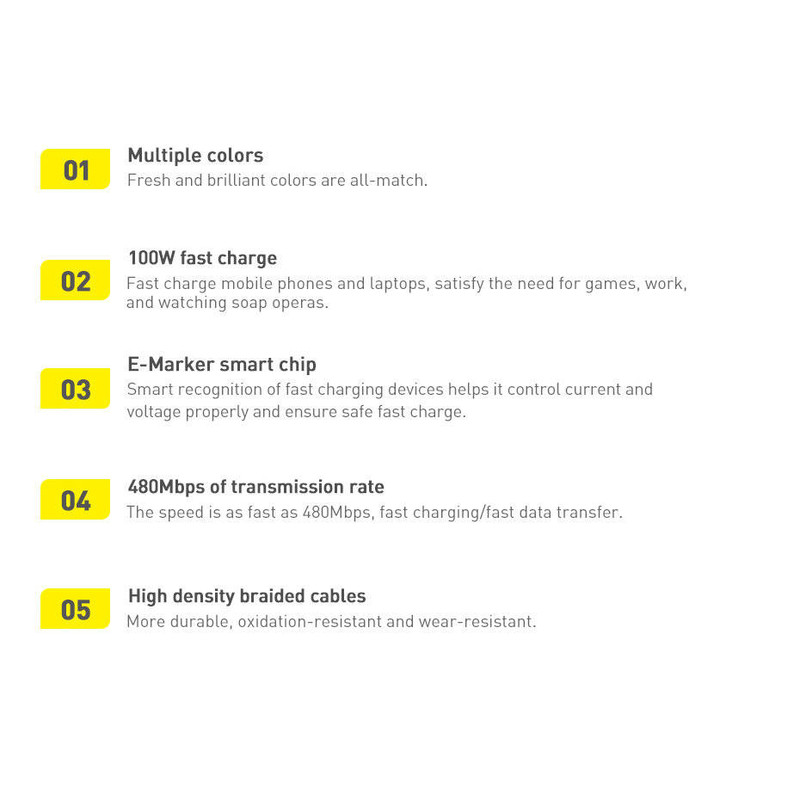 01

Multiple colors

Fresh and brilliant colors are all-match.

02

100W fast charge

Fast charge mobile phones and laptops, satisfy the need for games, work, and watching soap operas.

03

E-Marker smart chip

Smart recognition of fast charging devices helps it control current and voltage properly and ensure safe fast charge.

04

480Mbps of transmission rate

The speed is as fast as 480Mbps, fast charging/fast data transfer.

05

High density braided cables

More durable, oxidation-resistant and wear-resistant.